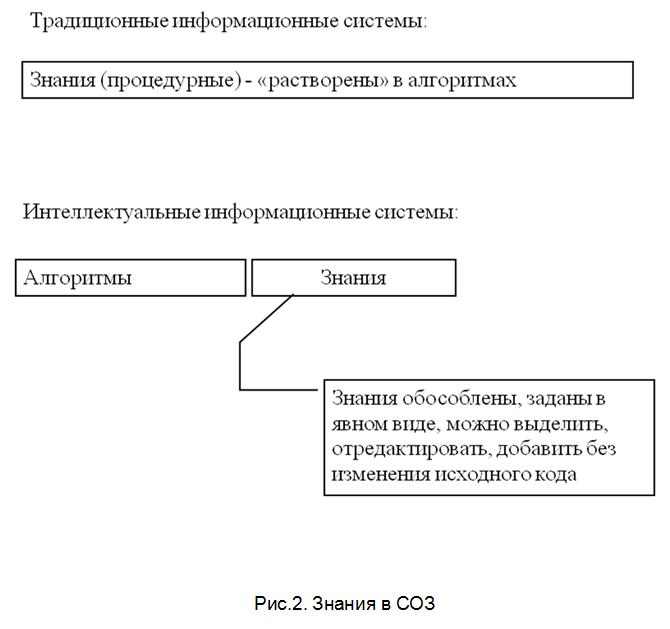 Традиционные информационные системы:

Знания (процедурные) - «растворены» в алгоритмах

Интеллектуальные информационные системы:

Алгоритмы

Знания

Знания обособлены, заданы в явном виде, можно выделить, отредактировать, добавить без изменения исходного кода

Рис.2. Знания в СОЗ